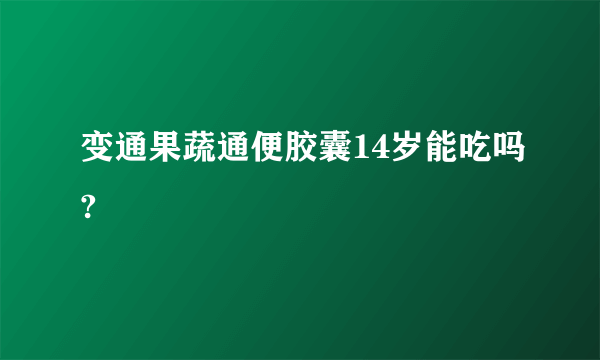 变通果蔬通便胶囊14岁能吃吗?